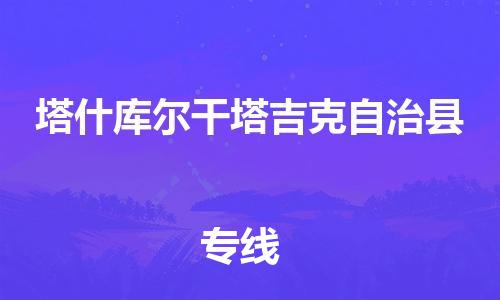 塔什库尔干塔吉克自治县

专线